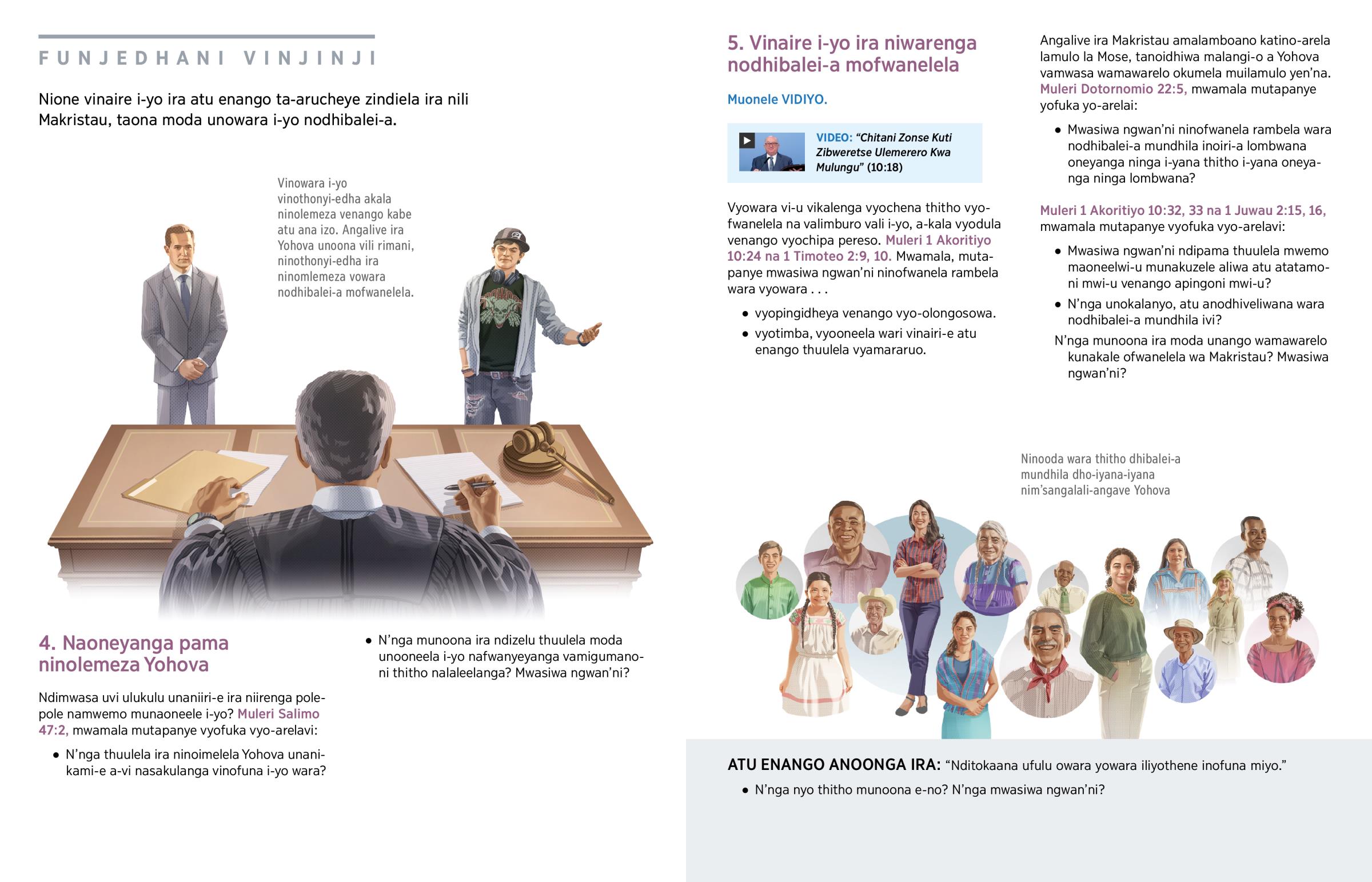 FUNJEDHANI VINJINJI

Nione vinaire i-yo ira atu enango ta-arucheye zindiela ira nili Makristau, taona moda unowara i-yo nodhibalei-a.

Vinowara i-yo vinothonyi-edha akala ninolemeza venango kabe atu ana izo. Angalive ira Yohova unoona vili rimani, ninothonyi-edha ira ninomlemeza vowara nodhibalei-a mofwanelela.

4. Naoneyanga pama ninolemeza Yohova

Ndimwasa uvi ulukulu unaniiri-e ira niirenga polepole namwemo munaoneele i-yo? Muleri Salimo 47:2, mwamala mutapanye vyofuka vyo-arelavi:

• N'nga thuulela ira ninoimelela Yohova unanikami-e a-vi nasakulanga vinofuna i-yo wara?

• N'nga munoona ira ndizelu thuulela moda unooneela i-yo nafwanyeyanga vamigumanoni thitho nalaleelanga? Mwasiwa ngwan'ni?

5. Vinaire i-yo ira niwarenga nodhibalei-a mofwanelela

Muonele VIDIYO.

VIDEO: "Chitani Zonse Kuti Zibweretse Ulemerero Kwa Mulungu" (10:18)

Vyowara vi-u vikalenga vyochena thitho vyofwanelela na valimburo vali i-yo, a-kala vyodula venango vyochipa pereso. Muleri 1 Akoritiyo 10:24 na 1 Timoteo 2:9, 10. Mwamala, mutapanye mwasiwa ngwan'ni ninofwanela rambela wara vyowara . . .

• vyopingidheya venango vyo-olongosowa.

• vyotimba, vyooneela wari vinairi-e atu enango thuulela vyamararuo.

Angalive ira Makristau amalamboano katino-arela lamulo la Mose, tanoidhiwa malangi-o a Yohova vamwasa wamawarelo okumela muilamulo yen'na. Muleri Dotornomio 22:5, mwamala mutapanye yofuka yo-arelai:

• Mwasiwa ngwan'ni ninofwanela rambela wara nodhibalei-a mundhila inoiri-a lombwana oneyanga ninga i-yana thitho i-yana oneyanga ninga lombwana?

Muleri 1 Akoritiyo 10:32, 33 na 1 Juwau 2:15, 16, mwamala mutapanye vyofuka vyo-arelavi:

• Mwasiwa ngwan'ni ndipama thuulela mwemo maoneelwi-u munakuzele aliwa atu atatamoni mwi-u venango apingoni mwi-u?

• N'nga unokalanyo, atu anodhiveliwana wara nodhibalei-a mundhila ivi?

N'nga munoona ira moda unango wamawarelo kunakale ofwanelela wa Makristau? Mwasiwa ngwan'ni?

Ninooda wara thitho dhibalei-a mundhila dho-iyana-iyana nim'sangalali-angave Yohova

ATU ENANGO ANOONGA IRA: "Nditokaana ufulu owara yowara iliyothene inofuna miyo."

• N'nga nyo thitho munoona e-no? N'nga mwasiwa ngwan'ni?